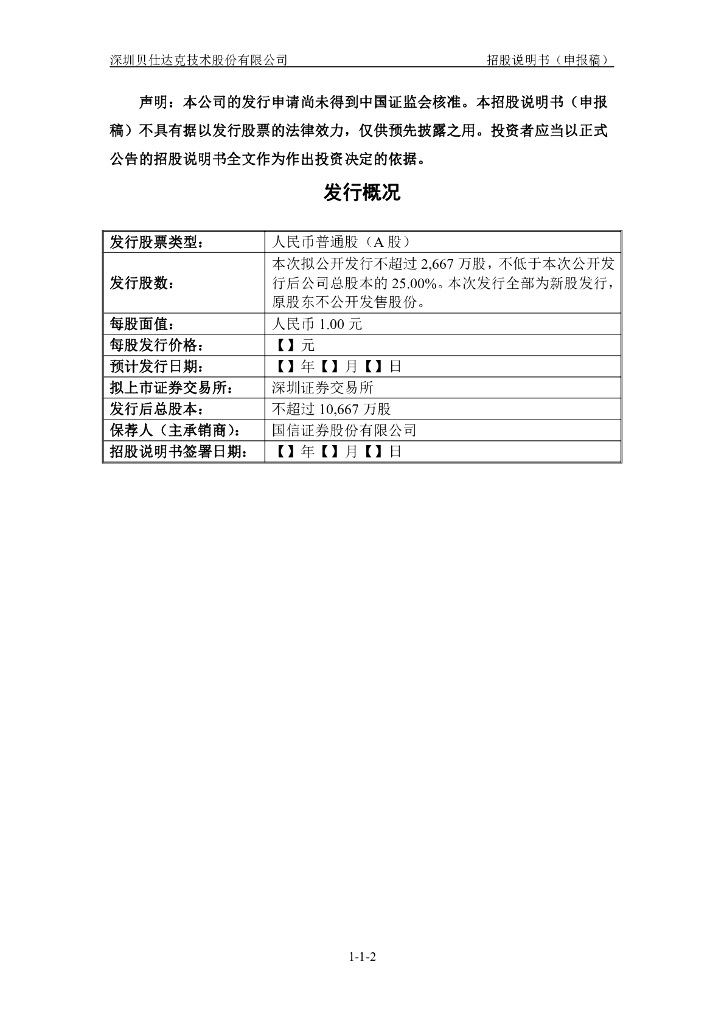 深圳贝仕达克技术股份有限公司 招股说明书（申报稿）

声明：本公司的发行申请尚未得到中国证监会核准。本招股说明书（申报稿）不具有据以发行股票的法律效力，仅供预先披露之用。投资者应当以正式公告的招股说明书全文作为作出投资决定的依据。

发行概况

| 发行股票类型： | 人民币普通股（A 股） |
|---|---|
| 发行股数： | 本次拟公开发行不超过 2,667 万股，不低于本次公开发行后公司总股本的 25.00%。本次发行全部为新股发行，原股东不公开发售股份。 |
| 每股面值： | 人民币 1.00 元 |
| 每股发行价格： | 【】元 |
| 预计发行日期： | 【】年【】月【】日 |
| 拟上市证券交易所： | 深圳证券交易所 |
| 发行后总股本： | 不超过 10,667 万股 |
| 保荐人（主承销商）： | 国信证券股份有限公司 |
| 招股说明书签署日期： | 【】年【】月【】日 |

1-1-2